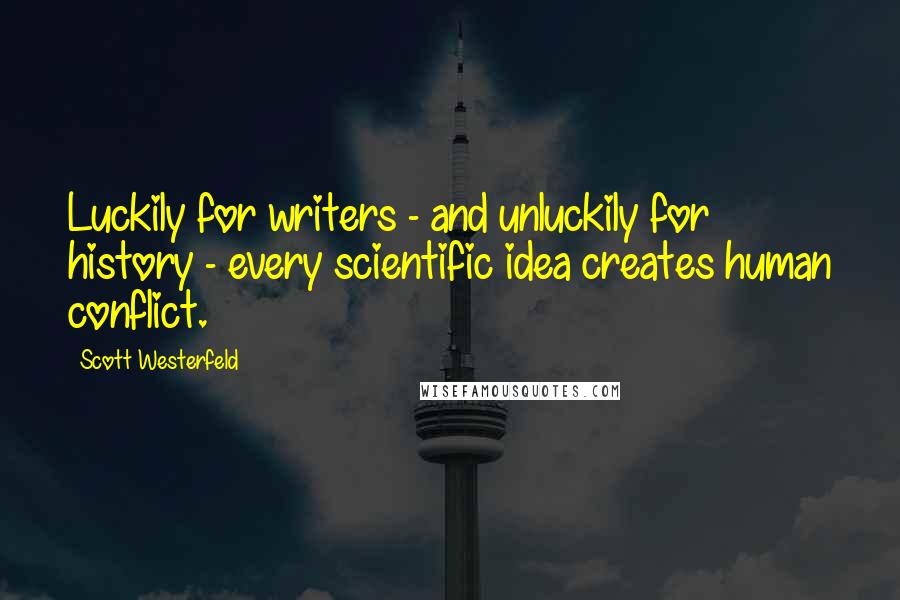 Luckily for writers - and unluckily for history - every scientific idea creates human conflict.

Scott Westerfeld

WISEFAMOUSQUOTES.COM